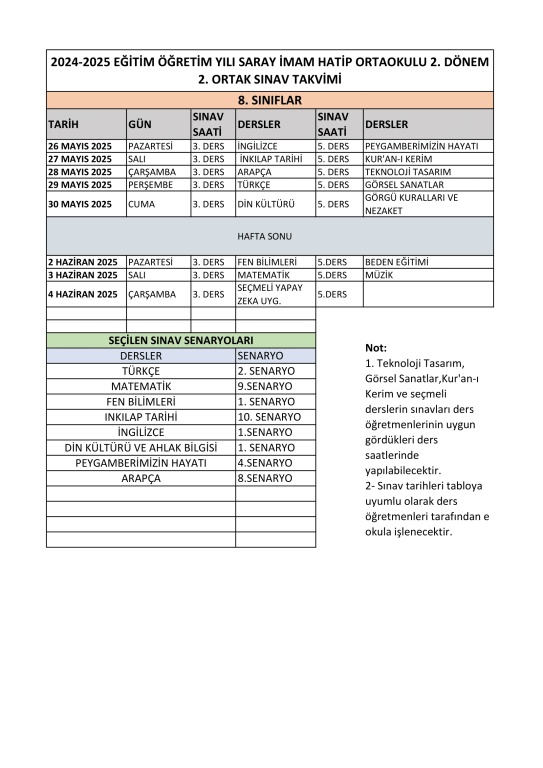 2024-2025 EĞİTİM ÖĞRETİM YILI SARAY İMAM HATİP ORTAOKULU 2. DÖNEM 2. ORTAK SINAV TAKVİMİ

8. SINIFLAR

| TARİH | GÜN | SINAV SAATİ | DERSLER | SINAV SAATİ | DERSLER |
|---|---|---|---|---|---|
| 26 MAYIS 2025 | PAZARTESİ | 3. DERS | İNGİLİZCE | 5. DERS | PEYGAMBERİMİZİN HAYATI |
| 27 MAYIS 2025 | SALI | 3. DERS | İNKILAP TARİHİ | 5. DERS | KUR'AN-I KERİM |
| 28 MAYIS 2025 | ÇARŞAMBA | 3. DERS | ARAPÇA | 5. DERS | TEKNOLOJİ TASARIM |
| 29 MAYIS 2025 | PERŞEMBE | 3. DERS | TÜRKÇE | 5. DERS | GÖRSEL SANATLAR |
| 30 MAYIS 2025 | CUMA | 3. DERS | DİN KÜLTÜRÜ | 5. DERS | GÖRGÜ KURALLARI VE NEZAKET |
| HAFTA SONU | | | | | |
| 2 HAZİRAN 2025 | PAZARTESİ | 3. DERS | FEN BİLİMLERİ | 5.DERS | BEDEN EĞİTİMİ |
| 3 HAZİRAN 2025 | SALI | 3. DERS | MATEMATİK | 5.DERS | MÜZİK |
| 4 HAZİRAN 2025 | ÇARŞAMBA | 3. DERS | SEÇMELİ YAPAY ZEKA UYG. | 5.DERS | |

SEÇİLEN SINAV SENARYOLARI

| DERSLER | SENARYO |
|---|---|
| TÜRKÇE | 2. SENARYO |
| MATEMATİK | 9.SENARYO |
| FEN BİLİMLERİ | 1. SENARYO |
| INKILAP TARİHİ | 10. SENARYO |
| İNGİLİZCE | 1.SENARYO |
| DİN KÜLTÜRÜ VE AHLAK BİLGİSİ | 1. SENARYO |
| PEYGAMBERİMİZİN HAYATI | 4.SENARYO |
| ARAPÇA | 8.SENARYO |

Not:
1. Teknoloji Tasarım, Görsel Sanatlar,Kur'an-ı Kerim ve seçmeli derslerin sınavları ders öğretmenlerinin uygun gördükleri ders saatlerinde yapılabilecektir.
2- Sınav tarihleri tabloya uyumlu olarak ders öğretmenleri tarafından e okula işlenecektir.